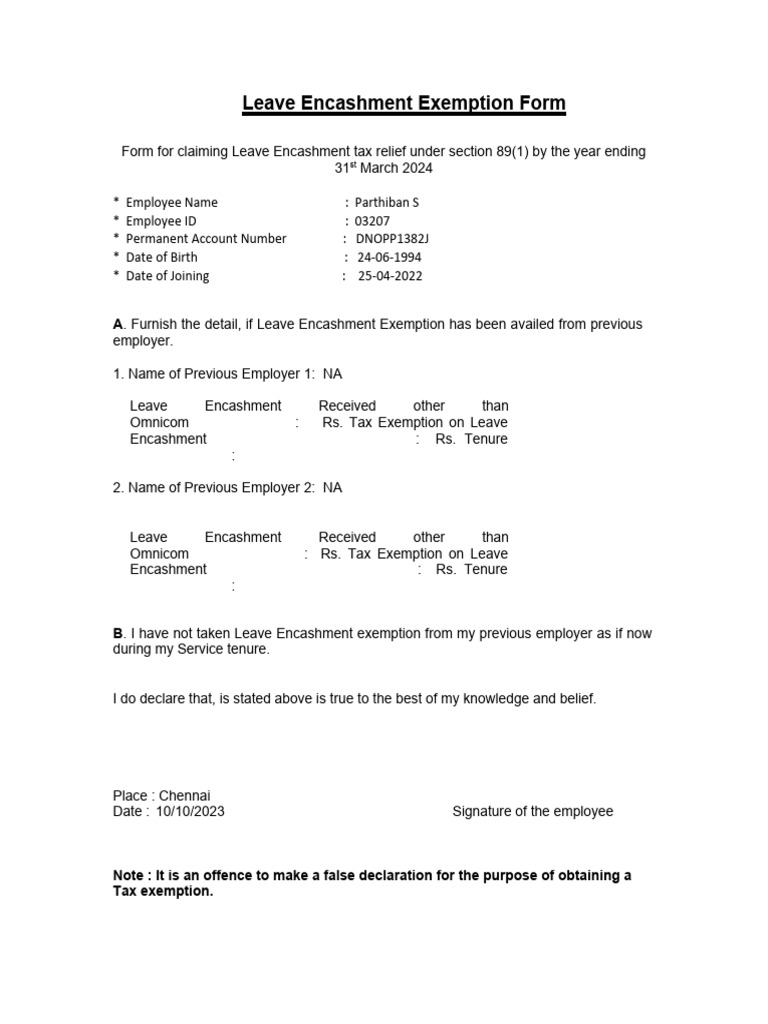 Leave Encashment Exemption Form

Form for claiming Leave Encashment tax relief under section 89(1) by the year ending 31$^{st}$ March 2024

* Employee Name : Parthiban S
* Employee ID : 03207
* Permanent Account Number : DNOPP1382J
* Date of Birth : 24-06-1994
* Date of Joining : 25-04-2022

A. Furnish the detail, if Leave Encashment Exemption has been availed from previous employer.

1. Name of Previous Employer 1: NA

Leave Encashment Received other than Omnicom : Rs. Tax Exemption on Leave Encashment : Rs. Tenure :

2. Name of Previous Employer 2: NA

Leave Encashment Received other than Omnicom : Rs. Tax Exemption on Leave Encashment : Rs. Tenure :

B. I have not taken Leave Encashment exemption from my previous employer as if now during my Service tenure.

I do declare that, is stated above is true to the best of my knowledge and belief.

Place : Chennai
Date : 10/10/2023 Signature of the employee

Note : It is an offence to make a false declaration for the purpose of obtaining a Tax exemption.